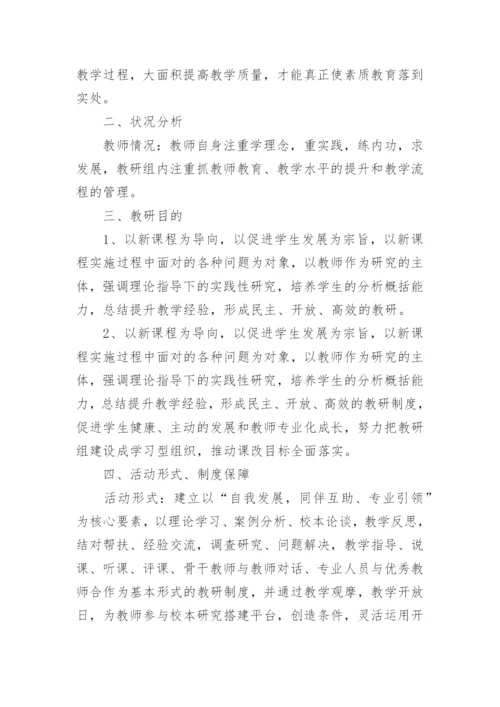 教学过程，大面积提高教学质量，才能真正使素质教育落到实处。

二、状况分析

教师情况：教师自身注重学理念，重实践，练内功，求发展，教研组内注重抓教师教育、教学水平的提升和教学流程的管理。

三、教研目的

1、以新课程为导向，以促进学生发展为宗旨，以新课程实施过程中面对的各种问题为对象，以教师作为研究的主体，强调理论指导下的实践性研究，培养学生的分析概括能力，总结提升教学经验，形成民主、开放、高效的教研。

2、以新课程为导向，以促进学生发展为宗旨，以新课程实施过程中面对的各种问题为对象，以教师作为研究的主体，强调理论指导下的实践性研究，培养学生的分析概括能力，总结提升教学经验，形成民主、开放、高效的教研制度，促进学生健康、主动的发展和教师专业化成长，努力把教研组建设成学习型组织，推动课改目标全面落实。

四、活动形式、制度保障

活动形式：建立以“自我发展，同伴互助、专业引领”为核心要素，以理论学习、案例分析、校本论谈，教学反思，结对帮扶、经验交流，调查研究、问题解决，教学指导、说课、听课、评课、骨干教师与教师对话、专业人员与优秀教师合作为基本形式的教研制度，并通过教学观摩，教学开放日，为教师参与校本研究搭建平台，创造条件，灵活运用开